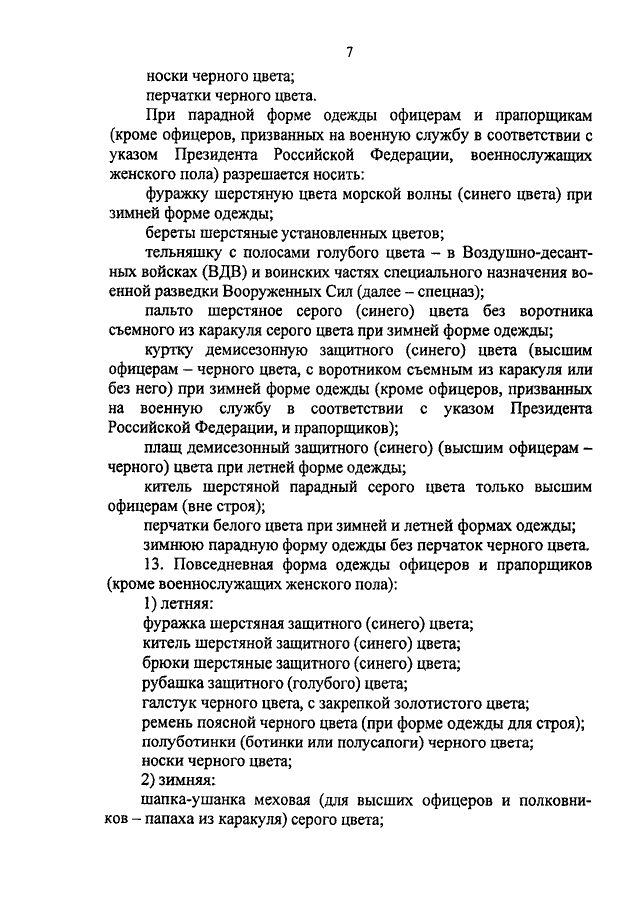 7

носки черного цвета;

перчатки черного цвета.

При парадной форме одежды офицерам и прапорщикам (кроме офицеров, призванных на военную службу в соответствии с указом Президента Российской Федерации, военнослужащих женского пола) разрешается носить:

фуражку шерстяную цвета морской волны (синего цвета) при зимней форме одежды;

береты шерстяные установленных цветов;

тельняшку с полосами голубого цвета – в Воздушно-десантных войсках (ВДВ) и воинских частях специального назначения военной разведки Вооруженных Сил (далее – спецназ);

пальто шерстяное серого (синего) цвета без воротника съемного из каракуля серого цвета при зимней форме одежды;

куртку демисезонную защитного (синего) цвета (высшим офицерам – черного цвета, с воротником съемным из каракуля или без него) при зимней форме одежды (кроме офицеров, призванных на военную службу в соответствии с указом Президента Российской Федерации, и прапорщиков);

плащ демисезонный защитного (синего) (высшим офицерам – черного) цвета при летней форме одежды;

китель шерстяной парадный серого цвета только высшим офицерам (вне строя);

перчатки белого цвета при зимней и летней формах одежды;

зимнюю парадную форму одежды без перчаток черного цвета.

13. Повседневная форма одежды офицеров и прапорщиков (кроме военнослужащих женского пола):

1) летняя:

фуражка шерстяная защитного (синего) цвета;

китель шерстяной защитного (синего) цвета;

брюки шерстяные защитного (синего) цвета;

рубашка защитного (голубого) цвета;

галстук черного цвета, с закрепкой золотистого цвета;

ремень поясной черного цвета (при форме одежды для строя);

полуботинки (ботинки или полусапоги) черного цвета;

носки черного цвета;

2) зимняя:

шапка-ушанка меховая (для высших офицеров и полковников – папаха из каракуля) серого цвета;